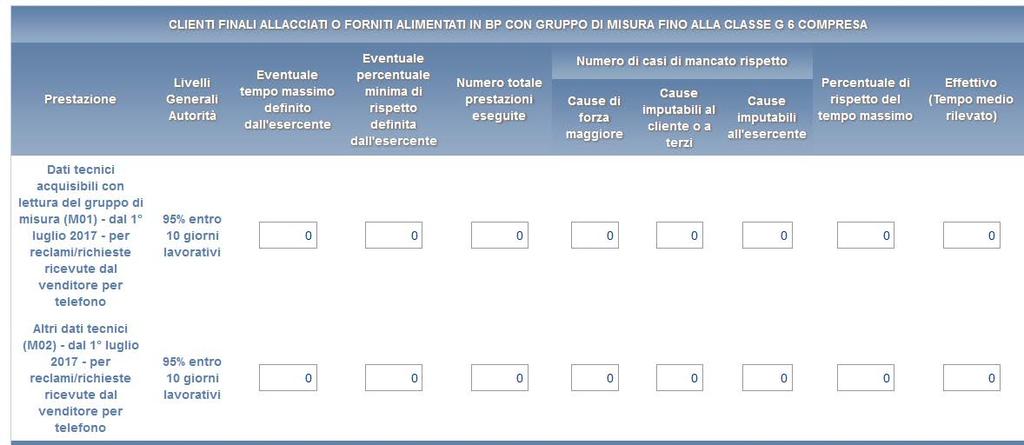 CLIENTI FINALI ALLACCIATI O FORNITI ALIMENTATI IN BP CON GRUPPO DI MISURA FINO ALLA CLASSE G 6 COMPRESA

| Prestazione | Livelli Generali Autorità | Eventuale tempo massimo definito dall'esercente | Eventuale percentuale minima di rispetto definita dall'esercente | Numero totale prestazioni eseguite | Numero di casi di mancato rispetto: Cause di forza maggiore | Numero di casi di mancato rispetto: Cause imputabili al cliente o a terzi | Numero di casi di mancato rispetto: Cause imputabili all'esercente | Percentuale di rispetto del tempo massimo | Effettivo (Tempo medio rilevato) |
|---|---|---|---|---|---|---|---|---|---|
| Dati tecnici acquisibili con lettura del gruppo di misura (M01) - dal 1° luglio 2017 - per reclami/richieste ricevute dal venditore per telefono | 95% entro 10 giorni lavorativi | 0 | 0 | 0 | 0 | 0 | 0 | 0 | 0 |
| Altri dati tecnici (M02) - dal 1° luglio 2017 - per reclami/richieste ricevute dal venditore per telefono | 95% entro 10 giorni lavorativi | 0 | 0 | 0 | 0 | 0 | 0 | 0 | 0 |